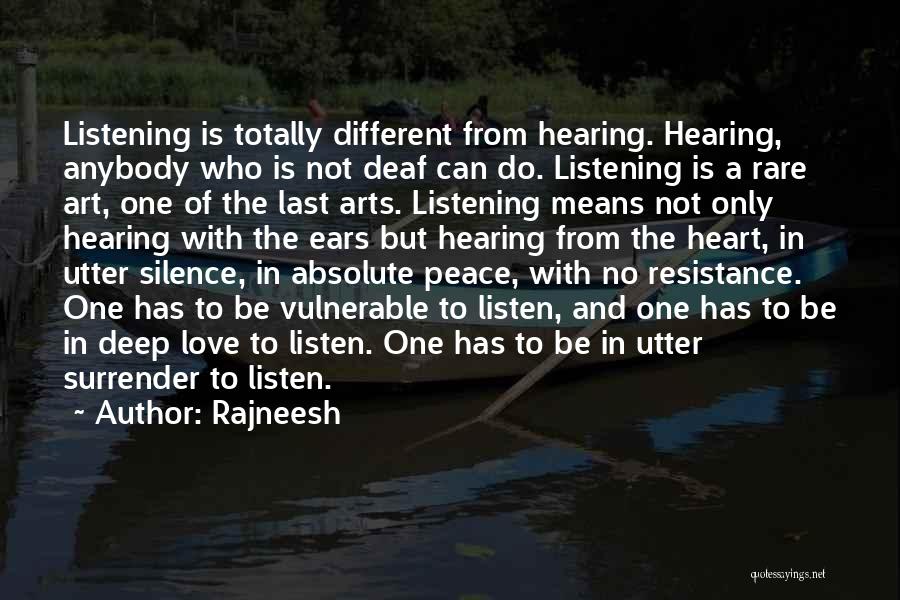 Listening is totally different from hearing. Hearing, anybody who is not deaf can do. Listening is a rare art, one of the last arts. Listening means not only hearing with the ears but hearing from the heart, in utter silence, in absolute peace, with no resistance. One has to be vulnerable to listen, and one has to be in deep love to listen. One has to be in utter surrender to listen.

~ Author: Rajneesh

quotessayings.net